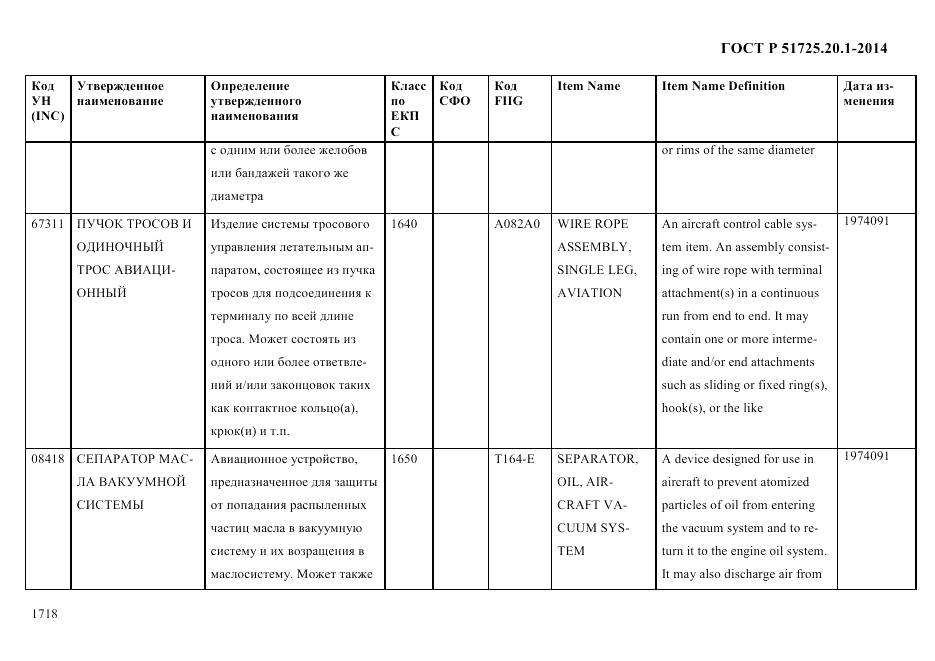 ГОСТ Р 51725.20.1-2014

| Код УН (INC) | Утвержденное наименование | Определение утвержденного наименования | Класс по ЕКПС | Код СФО | Код FIIG | Item Name | Item Name Definition | Дата изменения |
|---|---|---|---|---|---|---|---|---|
| | | с одним или более желобов или бандажей такого же диаметра | | | | | or rims of the same diameter | |
| 67311 | ПУЧОК ТРОСОВ И ОДИНОЧНЫЙ ТРОС АВИАЦИОННЫЙ | Изделие системы тросового управления летательным аппаратом, состоящее из пучка тросов для подсоединения к терминалу по всей длине троса. Может состоять из одного или более ответвлений и/или законцовок таких как контактное кольцо(а), крюк(и) и т.п. | 1640 | | A082A0 | WIRE ROPE ASSEMBLY, SINGLE LEG, AVIATION | An aircraft control cable system item. An assembly consisting of wire rope with terminal attachment(s) in a continuous run from end to end. It may contain one or more intermediate and/or end attachments such as sliding or fixed ring(s), hook(s), or the like | 1974091 |
| 08418 | СЕПАРАТОР МАСЛА ВАКУУМНОЙ СИСТЕМЫ | Авиационное устройство, предназначенное для защиты от попадания распыленных частиц масла в вакуумную систему и их возращения в маслосистему. Может также | 1650 | | T164-E | SEPARATOR, OIL, AIRCRAFT VACUUM SYSTEM | A device designed for use in aircraft to prevent atomized particles of oil from entering the vacuum system and to return it to the engine oil system. It may also discharge air from | 1974091 |

1718